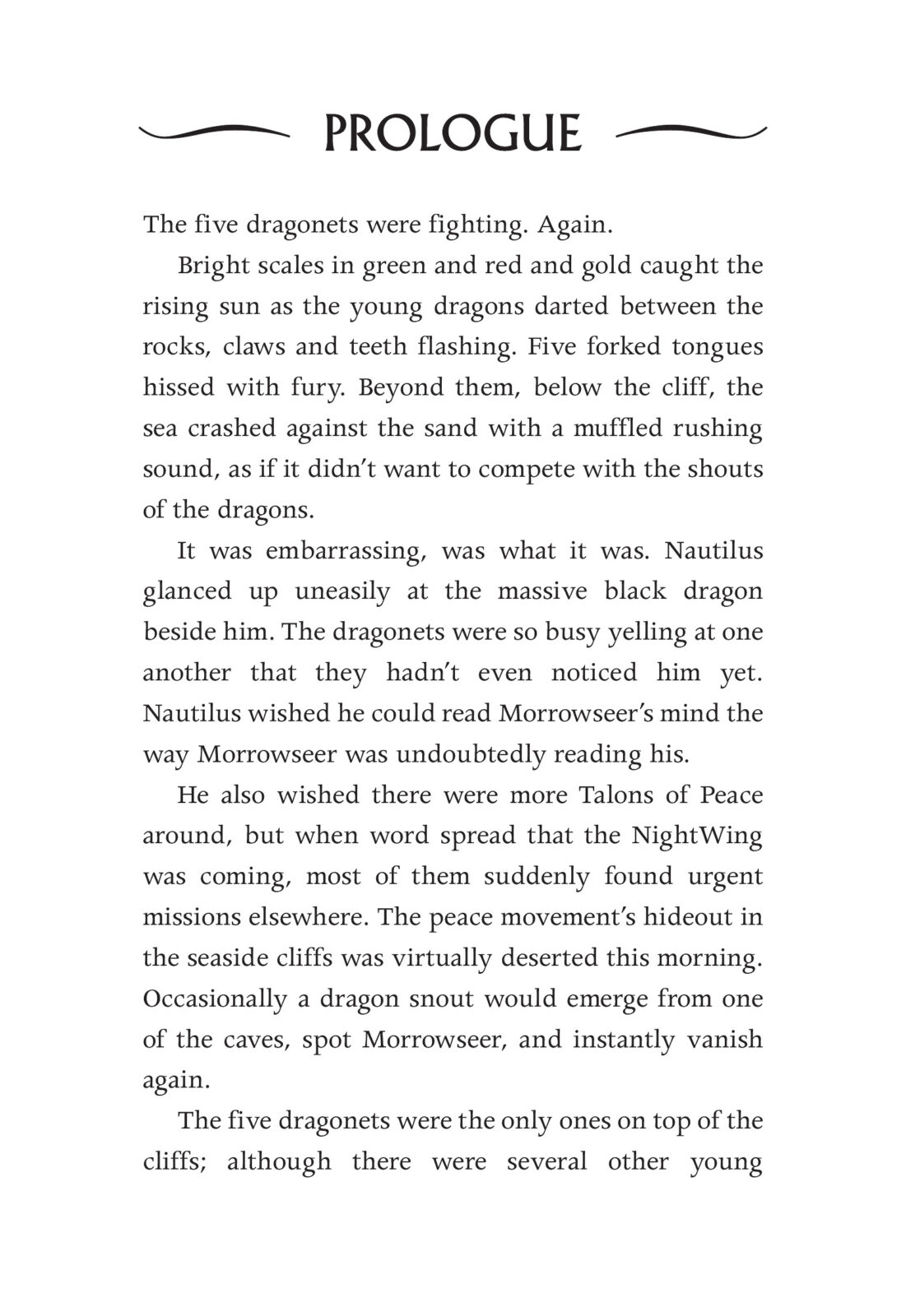 PROLOGUE

The five dragonets were fighting. Again.

Bright scales in green and red and gold caught the rising sun as the young dragons darted between the rocks, claws and teeth flashing. Five forked tongues hissed with fury. Beyond them, below the cliff, the sea crashed against the sand with a muffled rushing sound, as if it didn't want to compete with the shouts of the dragons.

It was embarrassing, was what it was. Nautilus glanced up uneasily at the massive black dragon beside him. The dragonets were so busy yelling at one another that they hadn't even noticed him yet. Nautilus wished he could read Morrowseer's mind the way Morrowseer was undoubtedly reading his.

He also wished there were more Talons of Peace around, but when word spread that the NightWing was coming, most of them suddenly found urgent missions elsewhere. The peace movement's hideout in the seaside cliffs was virtually deserted this morning. Occasionally a dragon snout would emerge from one of the caves, spot Morrowseer, and instantly vanish again.

The five dragonets were the only ones on top of the cliffs; although there were several other young